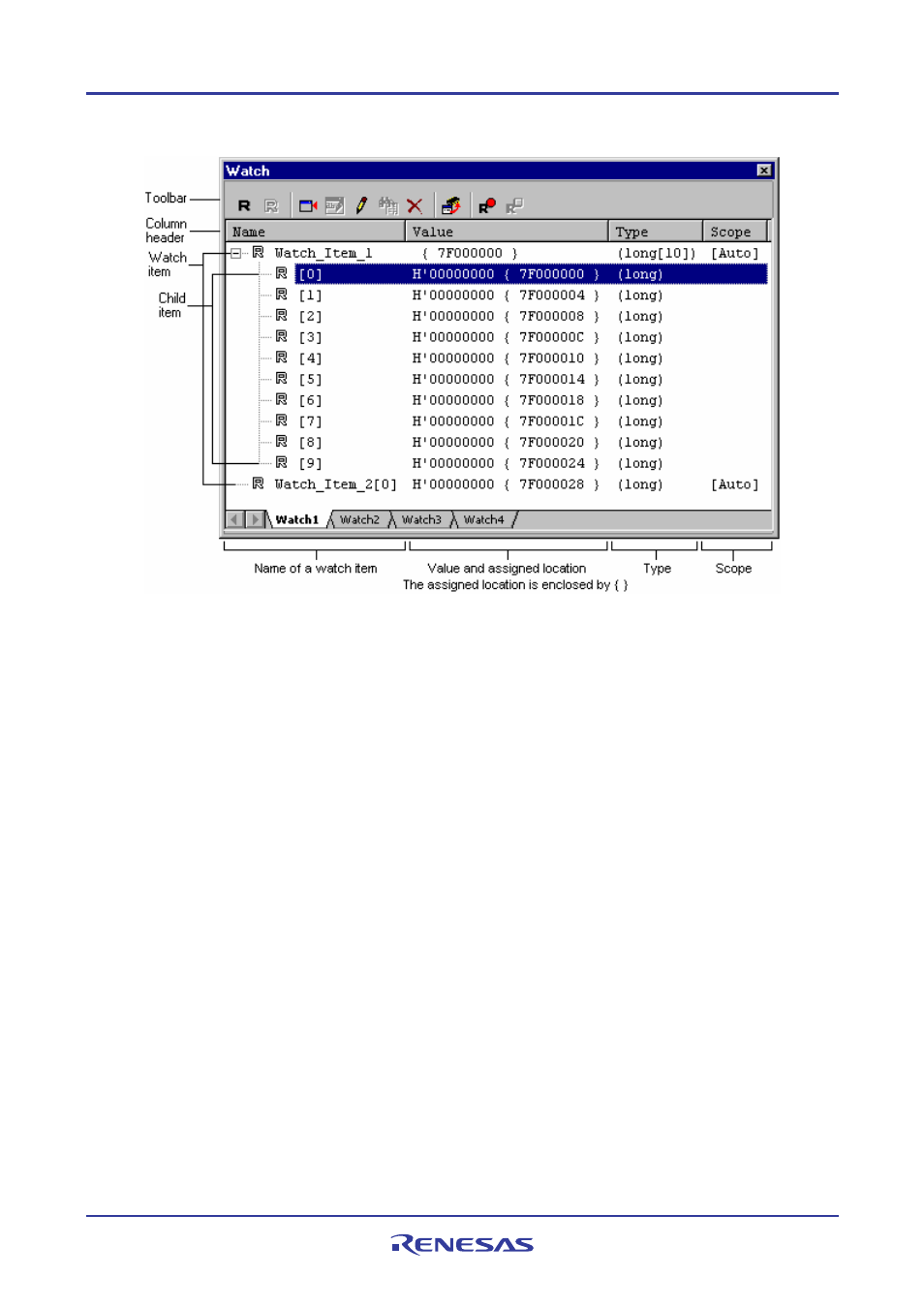 Watch

Toolbar

Column header

Watch item

Child item

| Name | Value | Type | Scope |
|---|---|---|---|
| Watch_Item_1 | { 7F000000 } | (long[10]) | [Auto] |
| [0] | H'00000000 { 7F000000 } | (long) | |
| [1] | H'00000000 { 7F000004 } | (long) | |
| [2] | H'00000000 { 7F000008 } | (long) | |
| [3] | H'00000000 { 7F00000C } | (long) | |
| [4] | H'00000000 { 7F000010 } | (long) | |
| [5] | H'00000000 { 7F000014 } | (long) | |
| [6] | H'00000000 { 7F000018 } | (long) | |
| [7] | H'00000000 { 7F00001C } | (long) | |
| [8] | H'00000000 { 7F000020 } | (long) | |
| [9] | H'00000000 { 7F000024 } | (long) | |
| Watch_Item_2[0] | H'00000000 { 7F000028 } | (long) | [Auto] |

Watch1 Watch2 Watch3 Watch4

Name of a watch item

Value and assigned location
The assigned location is enclosed by { }

Type

Scope

RENESAS